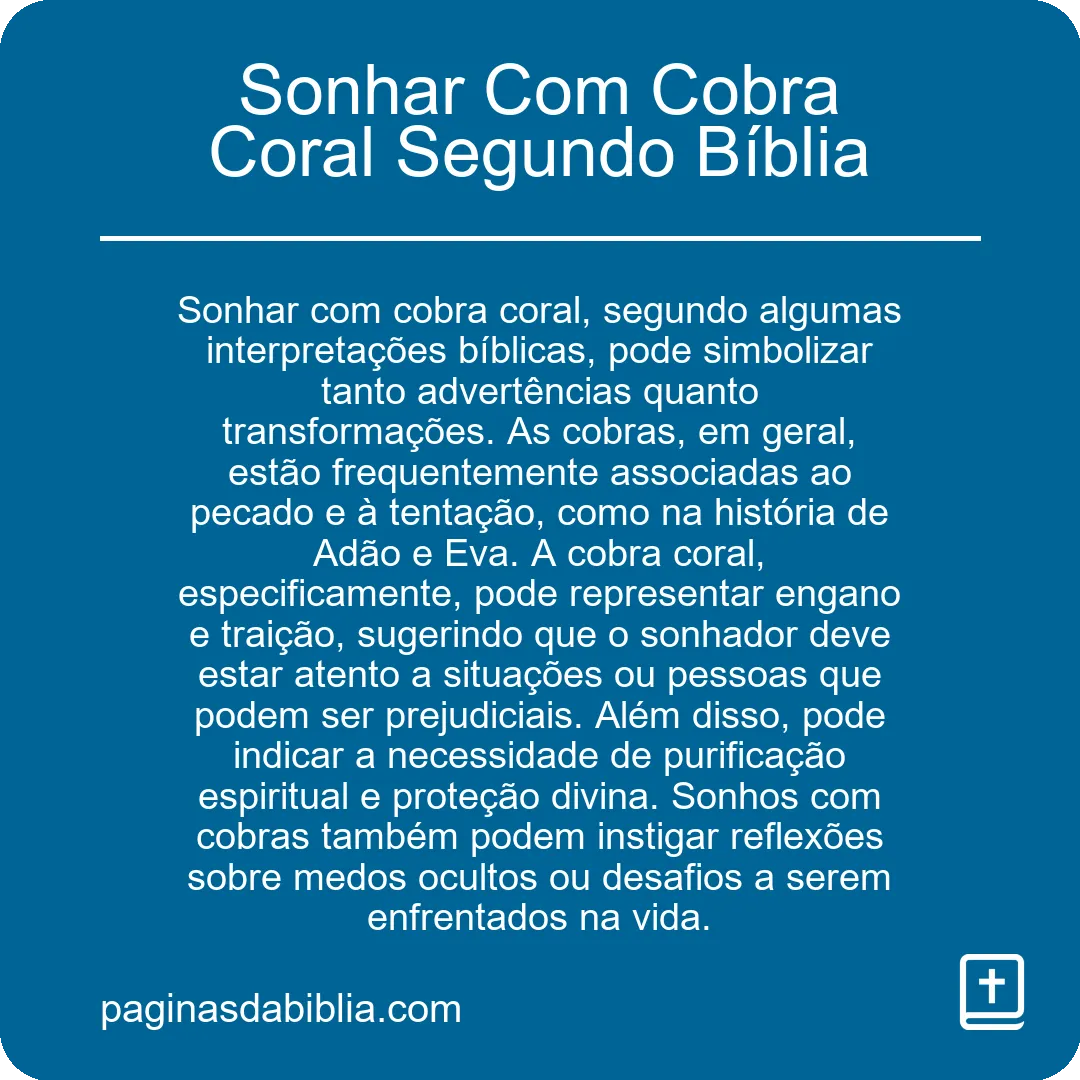 Sonhar Com Cobra Coral Segundo Bíblia

Sonhar com cobra coral, segundo algumas interpretações bíblicas, pode simbolizar tanto advertências quanto transformações. As cobras, em geral, estão frequentemente associadas ao pecado e à tentação, como na história de Adão e Eva. A cobra coral, especificamente, pode representar engano e traição, sugerindo que o sonhador deve estar atento a situações ou pessoas que podem ser prejudiciais. Além disso, pode indicar a necessidade de purificação espiritual e proteção divina. Sonhos com cobras também podem instigar reflexões sobre medos ocultos ou desafios a serem enfrentados na vida.

paginasdabiblia.com